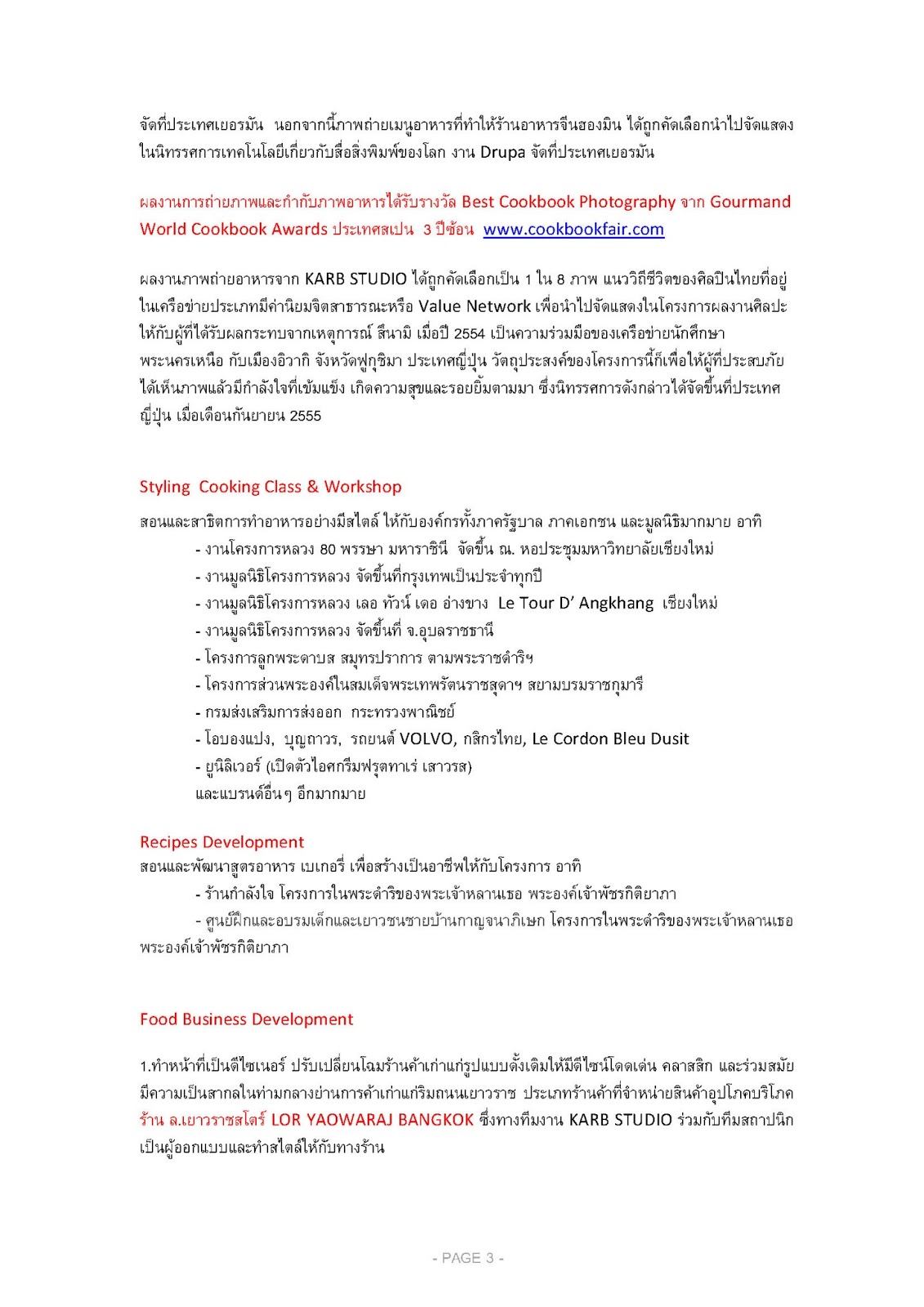 จัดที่ประเทศเยอรมัน นอกจากนี้ภาพถ่ายเมนูอาหารที่ทำให้ร้านอาหารจีนฮองมิน ได้ถูกคัดเลือกนำไปจัดแสดงในนิทรรศการเทคโนโลยีเกี่ยวกับสื่อสิ่งพิมพ์ของโลก งาน Drupa จัดที่ประเทศเยอรมัน

ผลงานการถ่ายภาพและกำกับภาพอาหารได้รับรางวัล Best Cookbook Photography จาก Gourmand World Cookbook Awards ประเทศสเปน 3 ปีซ้อน www.cookbookfair.com

ผลงานภาพถ่ายอาหารจาก KARB STUDIO ได้ถูกคัดเลือกเป็น 1 ใน 8 ภาพ แนววิถีชีวิตของศิลปินไทยที่อยู่ในเครือข่ายประเภทมีค่านิยมจิตสาธารณะหรือ Value Network เพื่อนำไปจัดแสดงในโครงการผลงานศิลปะให้กับผู้ที่ได้รับผลกระทบจากเหตุการณ์ สึนามิ เมื่อปี 2554 เป็นความร่วมมือของเครือข่ายนักศึกษาพระนครเหนือ กับเมืองอิวากิ จังหวัดฟูกุชิมา ประเทศญี่ปุ่น วัตถุประสงค์ของโครงการนี้ก็เพื่อให้ผู้ที่ประสบภัยได้เห็นภาพแล้วมีกำลังใจที่เข้มแข็ง เกิดความสุขและรอยยิ้มตามมา ซึ่งนิทรรศการดังกล่าวได้จัดขึ้นที่ประเทศญี่ปุ่น เมื่อเดือนกันยายน 2555

Styling Cooking Class & Workshop

สอนและสาธิตการทำอาหารอย่างมีสไตล์ ให้กับองค์กรทั้งภาครัฐบาล ภาคเอกชน และมูลนิธิมากมาย อาทิ
- งานโครงการหลวง 80 พรรษา มหาราชินี จัดขึ้น ณ. หอประชุมมหาวิทยาลัยเชียงใหม่
- งานมูลนิธิโครงการหลวง จัดขึ้นที่กรุงเทพเป็นประจำทุกปี
- งานมูลนิธิโครงการหลวง เลอ ทัวน์ เดอ อ่างขาง Le Tour D' Angkhang เชียงใหม่
- งานมูลนิธิโครงการหลวง จัดขึ้นที่ จ.อุบลราชธานี
- โครงการลูกพระดาบส สมุทรปราการ ตามพระราชดำริฯ
- โครงการส่วนพระองค์ในสมเด็จพระเทพรัตนราชสุดาฯ สยามบรมราชกุมารี
- กรมส่งเสริมการส่งออก กระทรวงพาณิชย์
- โอบองแปง, บุญถาวร, รถยนต์ VOLVO, กสิกรไทย, Le Cordon Bleu Dusit
- ยูนิลิเวอร์ (เปิดตัวไอศกรีมฟรุตทาเร่ เสาวรส)
และแบรนด์อื่นๆ อีกมากมาย

Recipes Development
สอนและพัฒนาสูตรอาหาร เบเกอรี่ เพื่อสร้างเป็นอาชีพให้กับโครงการ อาทิ
- ร้านกำลังใจ โครงการในพระดำริของพระเจ้าหลานเธอ พระองค์เจ้าพัชรกิติยาภา
- ศูนย์ฝึกและอบรมเด็กและเยาวชนชายบ้านกาญจนาภิเษก โครงการในพระดำริของพระเจ้าหลานเธอ พระองค์เจ้าพัชรกิติยาภา

Food Business Development

1.ทำหน้าที่เป็นดีไซเนอร์ ปรับเปลี่ยนโฉมร้านค้าเก่าแก่รูปแบบดั้งเดิมให้มีดีไซน์โดดเด่น คลาสสิก และร่วมสมัย มีความเป็นสากลในท่ามกลางย่านการค้าเก่าแก่ริมถนนเยาวราช ประเภทร้านค้าที่จำหน่ายสินค้าอุปโภคบริโภค ร้าน ล.เยาวราชสโตร์ LOR YAOWARAJ BANGKOK ซึ่งทางทีมงาน KARB STUDIO ร่วมกับทีมสถาปนิก เป็นผู้ออกแบบและทำสไตล์ให้กับทางร้าน

- PAGE 3 -